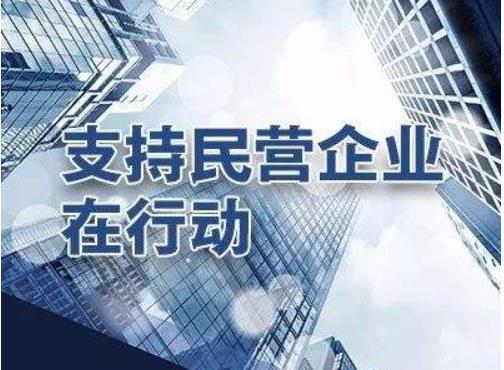 支持民营企业
在行动